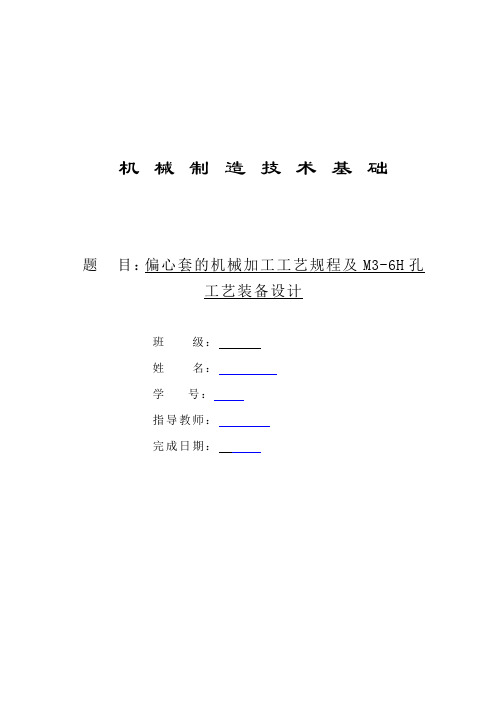 机 械 制 造 技 术 基 础

题　目：偏心套的机械加工工艺规程及 M3-6H 孔工艺装备设计

班　　级：

姓　　名：

学　　号：

指导教师：

完成日期：